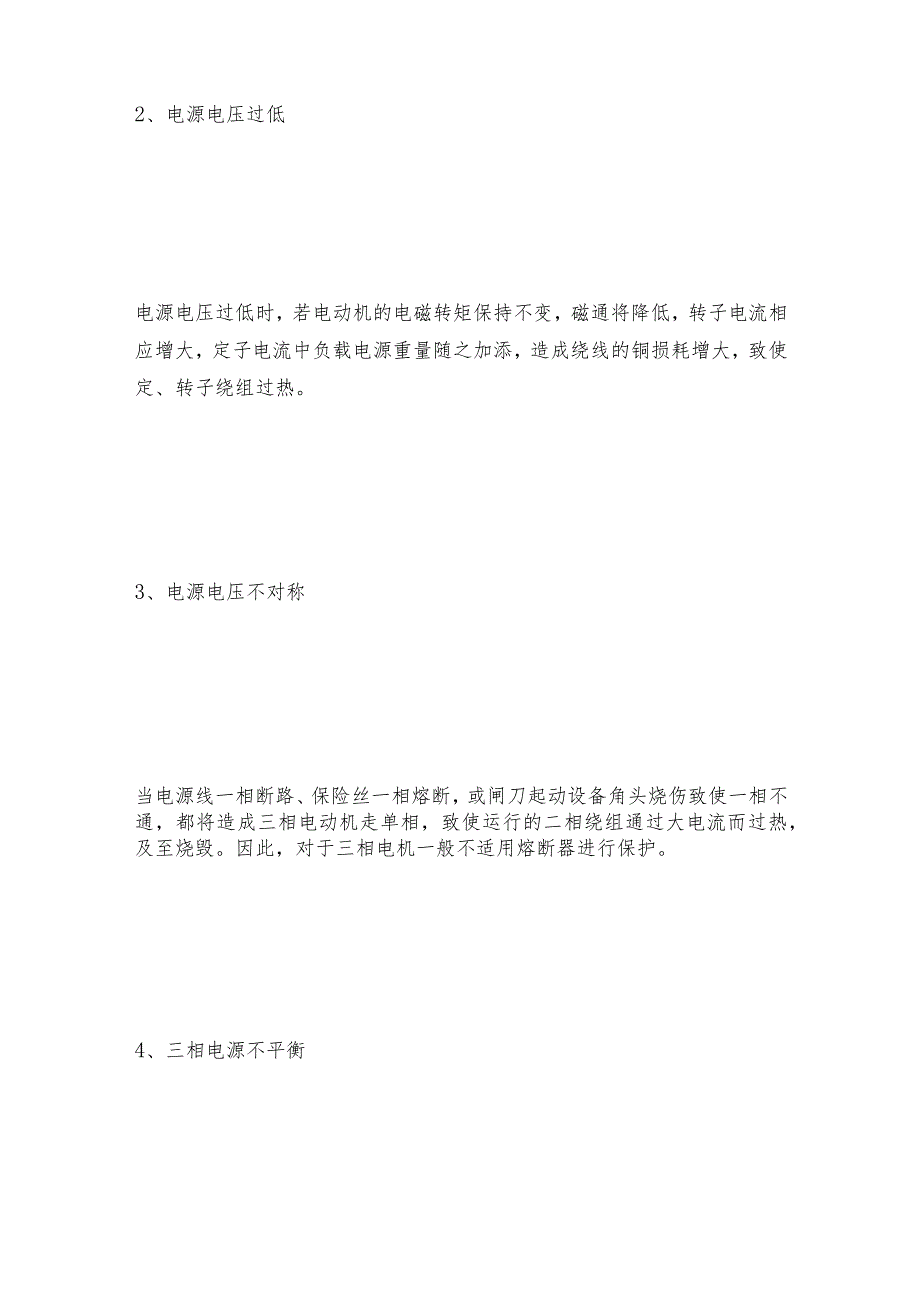 2、电源电压过低

电源电压过低时，若电动机的电磁转矩保持不变，磁通将降低，转子电流相应增大，定子电流中负载电源重量随之加添，造成绕线的铜损耗增大，致使定、转子绕组过热。

3、电源电压不对称

当电源线一相断路、保险丝一相熔断，或闸刀起动设备角头烧伤致使一相不通，都将造成三相电动机走单相，致使运行的二相绕组通过大电流而过热，及至烧毁。因此，对于三相电机一般不适用熔断器进行保护。

4、三相电源不平衡